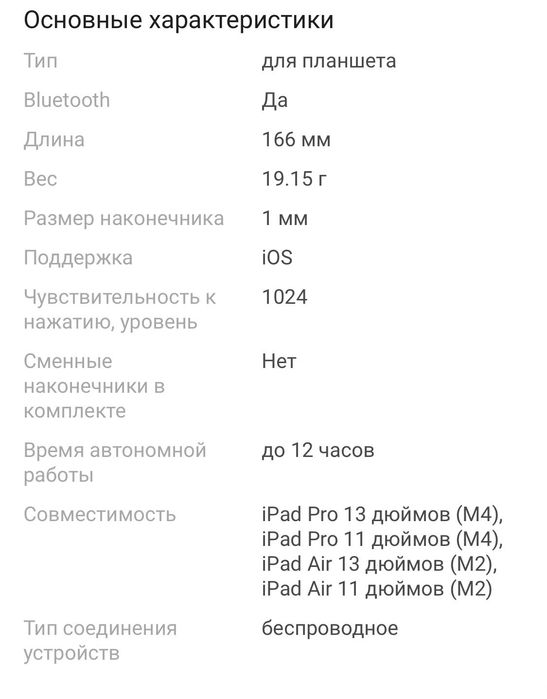 Основные характеристики

| | |
|---|---|
| Тип | для планшета |
| Bluetooth | Да |
| Длина | 166 мм |
| Вес | 19.15 г |
| Размер наконечника | 1 мм |
| Поддержка | iOS |
| Чувствительность к нажатию, уровень | 1024 |
| Сменные наконечники в комплекте | Нет |
| Время автономной работы | до 12 часов |
| Совместимость | iPad Pro 13 дюймов (M4), iPad Pro 11 дюймов (M4), iPad Air 13 дюймов (M2), iPad Air 11 дюймов (M2) |
| Тип соединения устройств | беспроводное |